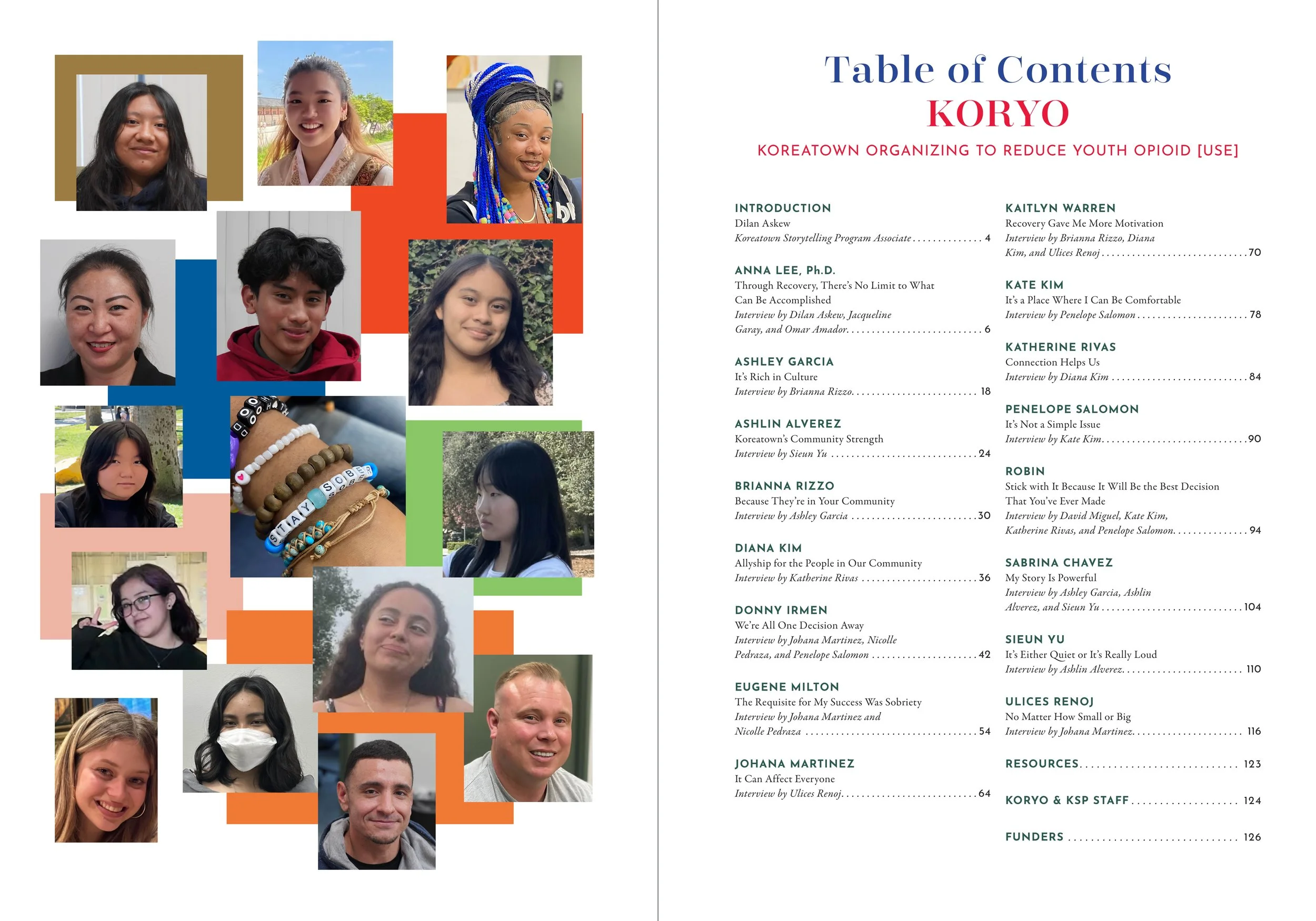 Table of Contents
KORYO

KOREATOWN ORGANIZING TO REDUCE YOUTH OPIOID [USE]

INTRODUCTION
Dilan Askew
Koreatown Storytelling Program Associate 4

ANNA LEE, Ph.D.
Through Recovery, There's No Limit to What Can Be Accomplished
Interview by Dilan Askew, Jacqueline Garay, and Omar Amador. 6

ASHLEY GARCIA
It's Rich in Culture
Interview by Brianna Rizzo. 18

ASHLIN ALVEREZ
Koreatown's Community Strength
Interview by Sieun Yu 24

BRIANNA RIZZO
Because They're in Your Community
Interview by Ashley Garcia 30

DIANA KIM
Allyship for the People in Our Community
Interview by Katherine Rivas 36

DONNY IRMEN
We're All One Decision Away
Interview by Johana Martinez, Nicolle Pedraza, and Penelope Salomon 42

EUGENE MILTON
The Requisite for My Success Was Sobriety
Interview by Johana Martinez and Nicolle Pedraza 54

JOHANA MARTINEZ
It Can Affect Everyone
Interview by Ulices Renoj. 64

KAITLYN WARREN
Recovery Gave Me More Motivation
Interview by Brianna Rizzo, Diana Kim, and Ulices Renoj 70

KATE KIM
It's a Place Where I Can Be Comfortable
Interview by Penelope Salomon 78

KATHERINE RIVAS
Connection Helps Us
Interview by Diana Kim 84

PENELOPE SALOMON
It's Not a Simple Issue
Interview by Kate Kim. 90

ROBIN
Stick with It Because It Will Be the Best Decision That You've Ever Made
Interview by David Miguel, Kate Kim, Katherine Rivas, and Penelope Salomon. 94

SABRINA CHAVEZ
My Story Is Powerful
Interview by Ashley Garcia, Ashlin Alverez, and Sieun Yu 104

SIEUN YU
It's Either Quiet or It's Really Loud
Interview by Ashlin Alverez. 110

ULICES RENOJ
No Matter How Small or Big
Interview by Johana Martinez. 116

RESOURCES. 123

KORYO & KSP STAFF 124

FUNDERS 126